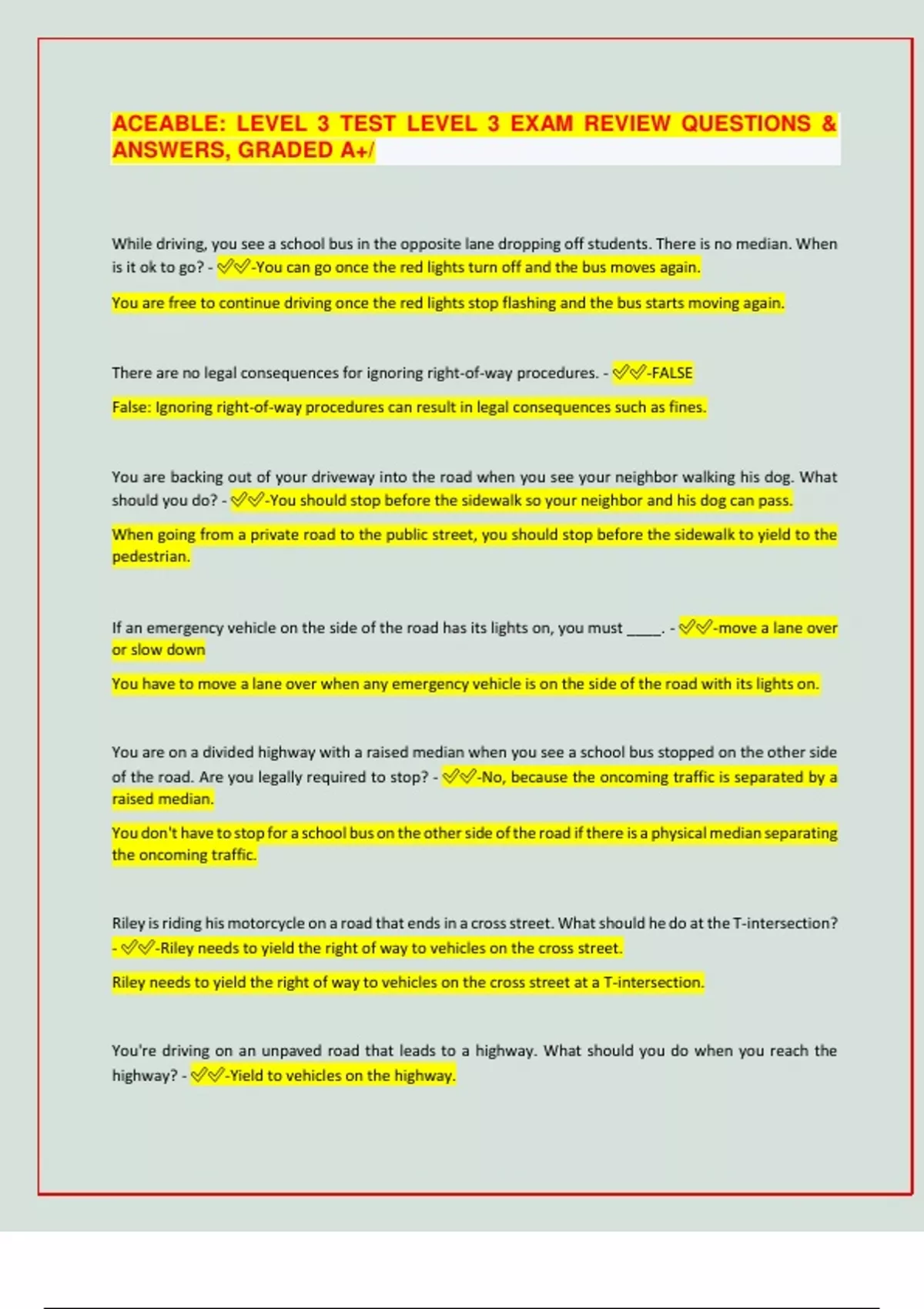 ACEABLE: LEVEL 3 TEST LEVEL 3 EXAM REVIEW QUESTIONS & ANSWERS, GRADED A+/

While driving, you see a school bus in the opposite lane dropping off students. There is no median. When is it ok to go? - ✅✅-You can go once the red lights turn off and the bus moves again.

You are free to continue driving once the red lights stop flashing and the bus starts moving again.

There are no legal consequences for ignoring right-of-way procedures. - ✅✅-FALSE

False: Ignoring right-of-way procedures can result in legal consequences such as fines.

You are backing out of your driveway into the road when you see your neighbor walking his dog. What should you do? - ✅✅-You should stop before the sidewalk so your neighbor and his dog can pass.

When going from a private road to the public street, you should stop before the sidewalk to yield to the pedestrian.

If an emergency vehicle on the side of the road has its lights on, you must _____. - ✅✅-move a lane over or slow down

You have to move a lane over when any emergency vehicle is on the side of the road with its lights on.

You are on a divided highway with a raised median when you see a school bus stopped on the other side of the road. Are you legally required to stop? - ✅✅-No, because the oncoming traffic is separated by a raised median.

You don't have to stop for a school bus on the other side of the road if there is a physical median separating the oncoming traffic.

Riley is riding his motorcycle on a road that ends in a cross street. What should he do at the T-intersection? - ✅✅-Riley needs to yield the right of way to vehicles on the cross street.

Riley needs to yield the right of way to vehicles on the cross street at a T-intersection.

You're driving on an unpaved road that leads to a highway. What should you do when you reach the highway? - ✅✅-Yield to vehicles on the highway.